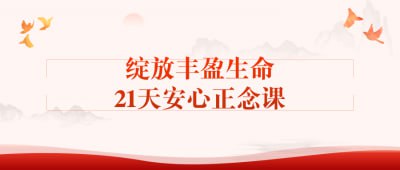 绽放丰盈生命
21天安心正念课